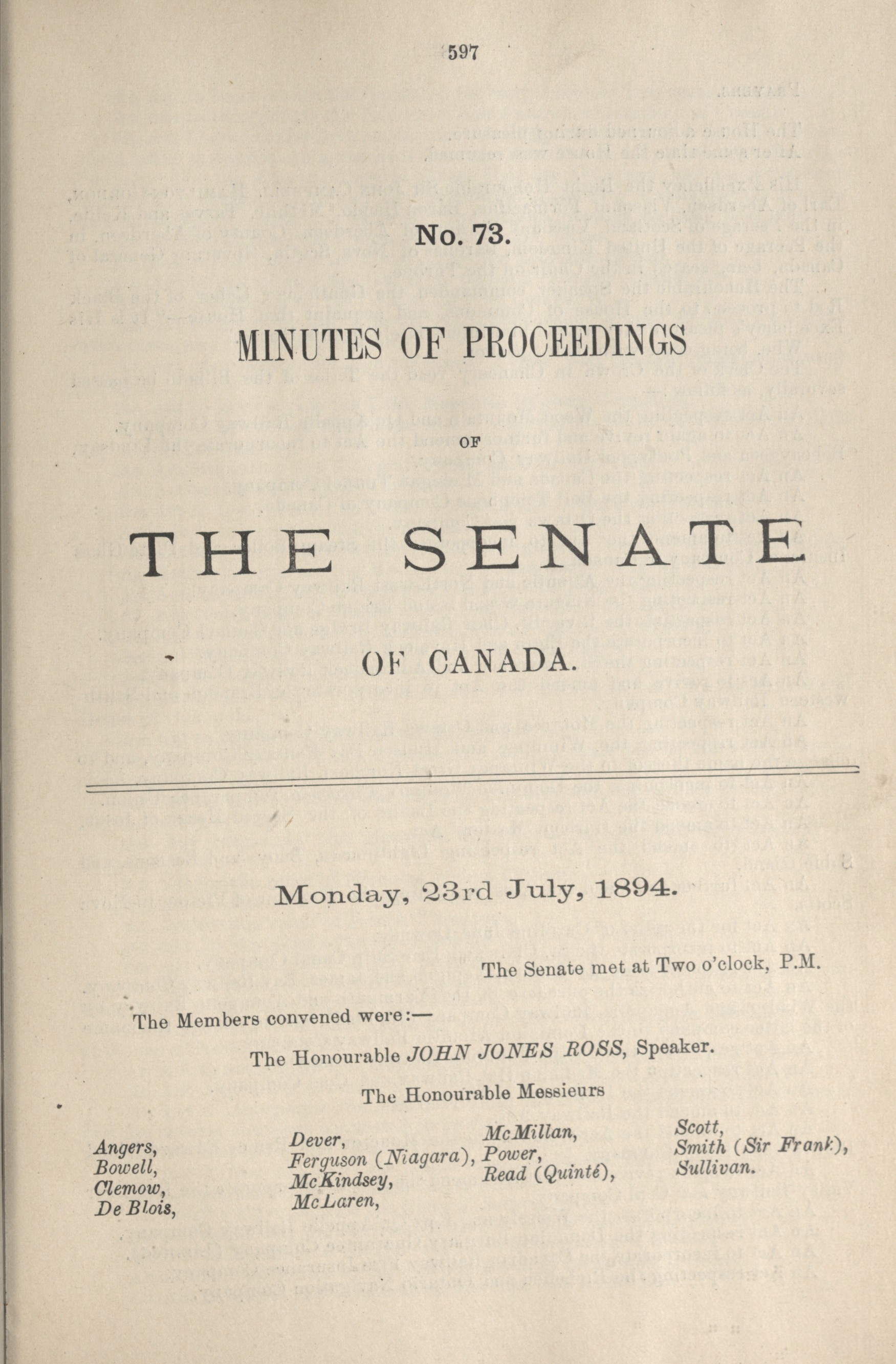 597

No. 73.

MINUTES OF PROCEEDINGS

OF

THE SENATE

OF CANADA.

Monday, 23rd July, 1894.

The Senate met at Two o'clock, P.M.

The Members convened were:—

The Honourable JOHN JONES ROSS, Speaker.

The Honourable Messieurs

Angers,
Bowell,
Clemow,
De Blois,

Dever,
Ferguson (Niagara),
McKindsey,
McLaren,

McMillan,
Power,
Read (Quinté),

Scott,
Smith (Sir Frank),
Sullivan.